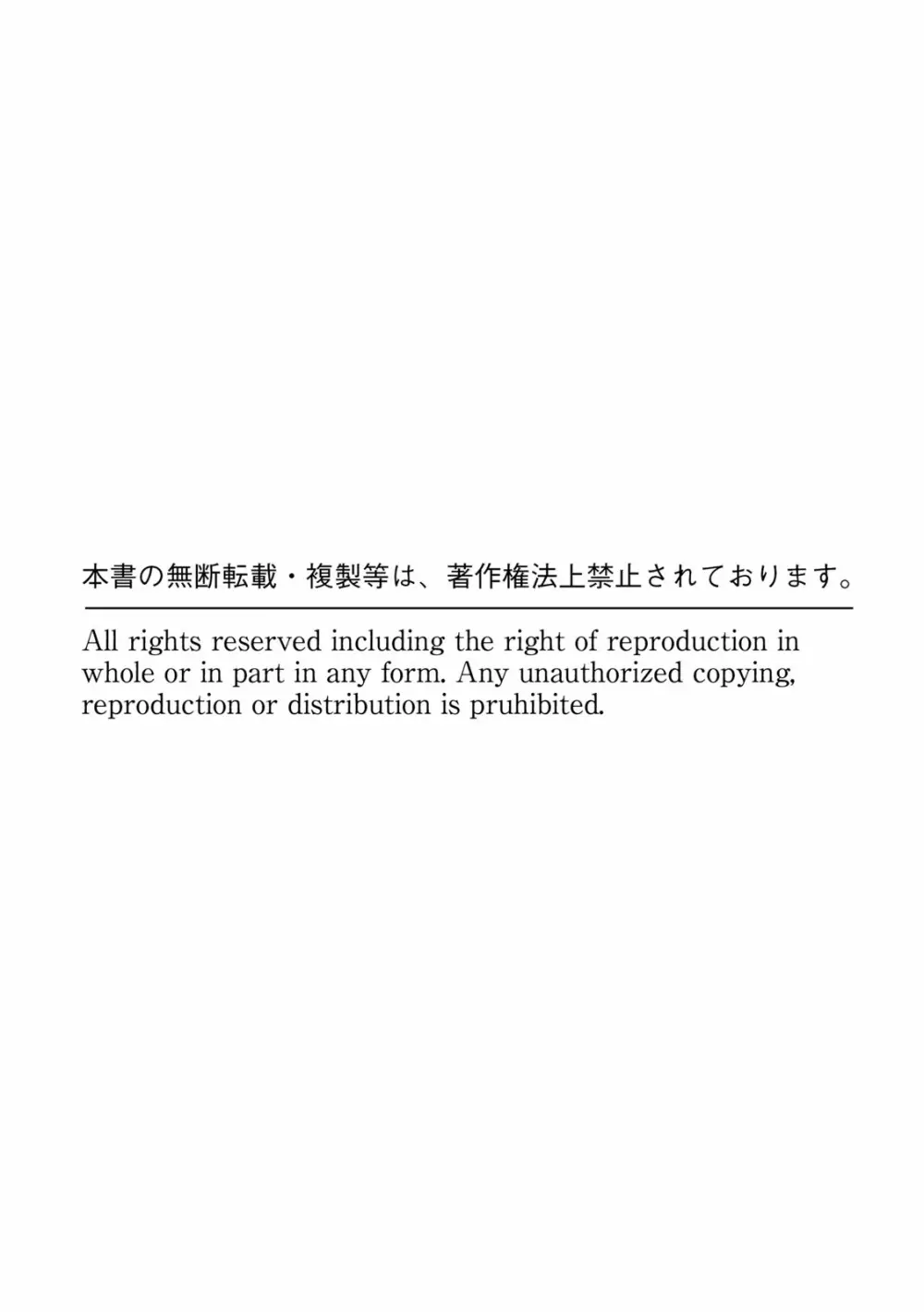 本書の無断転載・複製等は、著作権法上禁止されております。

All rights reserved including the right of reproduction in whole or in part in any form. Any unauthorized copying, reproduction or distribution is pruhibited.